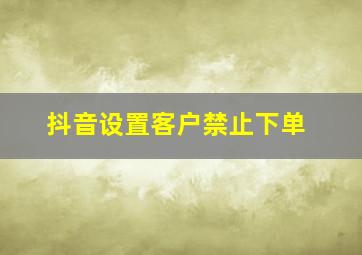 抖音设置客户禁止下单